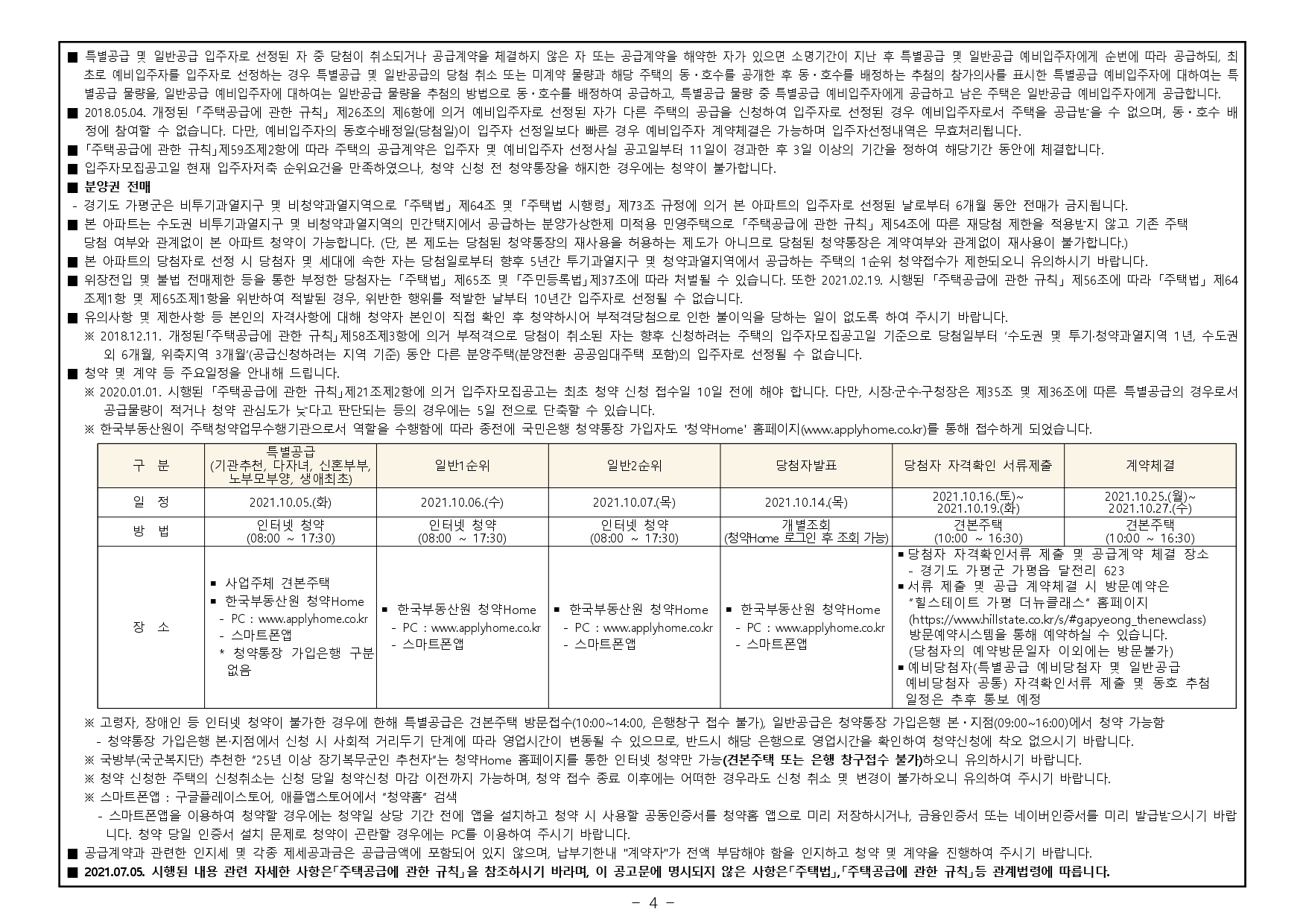 ■ 특별공급 및 일반공급 입주자로 선정된 자 중 당첨이 취소되거나 공급계약을 체결하지 않은 자 또는 공급계약을 해약한 자가 있으면 소명기간이 지난 후 특별공급 및 일반공급 예비입주자에게 순번에 따라 공급하되, 최초로 예비입주자를 입주자로 선정하는 경우 특별공급 및 일반공급의 당첨 취소 또는 미계약 물량과 해당 주택의 동·호수를 공개한 후 동·호수를 배정하는 추첨의 참가의사를 표시한 특별공급 예비입주자에 대하여는 특별공급 물량을, 일반공급 예비입주자에 대하여는 일반공급 물량을 추첨의 방법으로 동·호수를 배정하여 공급하고, 특별공급 물량 중 특별공급 예비입주자에게 공급하고 남은 주택은 일반공급 예비입주자에게 공급합니다.
■ 2018.05.04. 개정된 「주택공급에 관한 규칙」 제26조의 제6항에 의거 예비입주자로 선정된 자가 다른 주택의 공급을 신청하여 입주자로 선정된 경우 예비입주자로서 주택을 공급받을 수 없으며, 동·호수 배정에 참여할 수 없습니다. 다만, 예비입주자의 동호수배정일(당첨일)이 입주자 선정일보다 빠른 경우 예비입주자 계약체결은 가능하며 입주자선정내역은 무효처리됩니다.
■ 「주택공급에 관한 규칙」제59조제2항에 따라 주택의 공급계약은 입주자 및 예비입주자 선정사실 공고일부터 11일이 경과한 후 3일 이상의 기간을 정하여 해당기간 동안에 체결합니다.
■ 입주자모집공고일 현재 입주자저축 순위요건을 만족하였으나, 청약 신청 전 청약통장을 해지한 경우에는 청약이 불가합니다.
■ 분양권 전매
- 경기도 가평군은 비투기과열지구 및 비청약과열지역으로 「주택법」 제64조 및 「주택법 시행령」 제73조 규정에 의거 본 아파트의 입주자로 선정된 날로부터 6개월 동안 전매가 금지됩니다.
■ 본 아파트는 수도권 비투기과열지구 및 비청약과열지역의 민간택지에서 공급하는 분양가상한제 미적용 민영주택으로 「주택공급에 관한 규칙」 제54조에 따른 재당첨 제한을 적용받지 않고 기존 주택 당첨 여부와 관계없이 본 아파트 청약이 가능합니다. (단, 본 제도는 당첨된 청약통장의 재사용을 허용하는 제도가 아니므로 당첨된 청약통장은 계약여부와 관계없이 재사용이 불가합니다.)
■ 본 아파트의 당첨자로 선정 시 당첨자 및 세대에 속한 자는 당첨일로부터 향후 5년간 투기과열지구 및 청약과열지역에서 공급하는 주택의 1순위 청약접수가 제한되오니 유의하시기 바랍니다.
■ 위장전입 및 불법 전매제한 등을 통한 부정한 당첨자는 「주택법」 제65조 및 「주민등록법」제37조에 따라 처벌될 수 있습니다. 또한 2021.02.19. 시행된 「주택공급에 관한 규칙」 제56조에 따라 「주택법」 제64조제1항 및 제65조제1항을 위반하여 적발된 경우, 위반한 행위를 적발한 날부터 10년간 입주자로 선정될 수 없습니다.
■ 유의사항 및 제한사항 등 본인의 자격사항에 대해 청약자 본인이 직접 확인 후 청약하시어 부적격당첨으로 인한 불이익을 당하는 일이 없도록 하여 주시기 바랍니다.
※ 2018.12.11. 개정된「주택공급에 관한 규칙」제58조제3항에 의거 부적격으로 당첨이 취소된 자는 향후 신청하려는 주택의 입주자모집공고일 기준으로 당첨일부터 '수도권 및 투기·청약과열지역 1년, 수도권 외 6개월, 위축지역 3개월'(공급신청하려는 지역 기준) 동안 다른 분양주택(분양전환 공공임대주택 포함)의 입주자로 선정될 수 없습니다.
■ 청약 및 계약 등 주요일정을 안내해 드립니다.
※ 2020.01.01. 시행된 「주택공급에 관한 규칙」제21조제2항에 의거 입주자모집공고는 최초 청약 신청 접수일 10일 전에 해야 합니다. 다만, 시장·군수·구청장은 제35조 및 제36조에 따른 특별공급의 경우로서 공급물량이 적거나 청약 관심도가 낮다고 판단되는 등의 경우에는 5일 전으로 단축할 수 있습니다.
※ 한국부동산원이 주택청약업무수행기관으로서 역할을 수행함에 따라 종전에 국민은행 청약통장 가입자도 '청약Home' 홈페이지(www.applyhome.co.kr)를 통해 접수하게 되었습니다.

| 구 분 | 특별공급 (기관추천, 다자녀, 신혼부부, 노부모부양, 생애최초) | 일반1순위 | 일반2순위 | 당첨자발표 | 당첨자 자격확인 서류제출 | 계약체결 |
|---|---|---|---|---|---|---|
| 일 정 | 2021.10.05.(화) | 2021.10.06.(수) | 2021.10.07.(목) | 2021.10.14.(목) | 2021.10.16.(토)~ 2021.10.19.(화) | 2021.10.25.(월)~ 2021.10.27.(수) |
| 방 법 | 인터넷 청약 (08:00 ~ 17:30) | 인터넷 청약 (08:00 ~ 17:30) | 인터넷 청약 (08:00 ~ 17:30) | 개별조회 (청약Home 로그인 후 조회 가능) | 견본주택 (10:00 ~ 16:30) | 견본주택 (10:00 ~ 16:30) |
| 장 소 | ■ 사업주체 견본주택 ■ 한국부동산원 청약Home - PC : www.applyhome.co.kr - 스마트폰앱 * 청약통장 가입은행 구분 없음 | ■ 한국부동산원 청약Home - PC : www.applyhome.co.kr - 스마트폰앱 | ■ 한국부동산원 청약Home - PC : www.applyhome.co.kr - 스마트폰앱 | ■ 한국부동산원 청약Home - PC : www.applyhome.co.kr - 스마트폰앱 | ■ 당첨자 자격확인서류 제출 및 공급계약 체결 장소 - 경기도 가평군 가평읍 달전리 623 ■ 서류 제출 및 공급 계약체결 시 방문예약은 "힐스테이트 가평 더뉴클래스" 홈페이지 (https://www.hillstate.co.kr/s/#gapyeong_thenewclass) 방문예약시스템을 통해 예약하실 수 있습니다. (당첨자의 예약방문일자 이외에는 방문불가) ■ 예비당첨자(특별공급 예비당첨자 및 일반공급 예비당첨자 공통) 자격확인서류 제출 및 동호 추첨 일정은 추후 통보 예정 | |

※ 고령자, 장애인 등 인터넷 청약이 불가한 경우에 한해 특별공급은 견본주택 방문접수(10:00~14:00, 은행창구 접수 불가), 일반공급은 청약통장 가입은행 본·지점(09:00~16:00)에서 청약 가능함
- 청약통장 가입은행 본·지점에서 신청 시 사회적 거리두기 단계에 따라 영업시간이 변동될 수 있으므로, 반드시 해당 은행으로 영업시간을 확인하여 청약신청에 착오 없으시기 바랍니다.
※ 국방부(국군복지단) 추천한 "25년 이상 장기복무군인 추천자"는 청약Home 홈페이지를 통한 인터넷 청약만 가능(견본주택 또는 은행 창구접수 불가)하오니 유의하시기 바랍니다.
※ 청약 신청한 주택의 신청취소는 신청 당일 청약신청 마감 이전까지 가능하며, 청약 접수 종료 이후에는 어떠한 경우라도 신청 취소 및 변경이 불가하오니 유의하여 주시기 바랍니다.
※ 스마트폰앱 : 구글플레이스토어, 애플앱스토어에서 "청약홈" 검색
- 스마트폰앱을 이용하여 청약할 경우에는 청약일 상당 기간 전에 앱을 설치하고 청약 시 사용할 공동인증서를 청약홈 앱으로 미리 저장하시거나, 금융인증서 또는 네이버인증서를 미리 발급받으시기 바랍니다. 청약 당일 인증서 설치 문제로 청약이 곤란할 경우에는 PC를 이용하여 주시기 바랍니다.
■ 공급계약과 관련한 인지세 및 각종 제세공과금은 공급금액에 포함되어 있지 않으며, 납부기한내 "계약자"가 전액 부담해야 함을 인지하고 청약 및 계약을 진행하여 주시기 바랍니다.
■ 2021.07.05. 시행된 내용 관련 자세한 사항은「주택공급에 관한 규칙」을 참조하시기 바라며, 이 공고문에 명시되지 않은 사항은「주택법」,「주택공급에 관한 규칙」등 관계법령에 따릅니다.

- 4 -